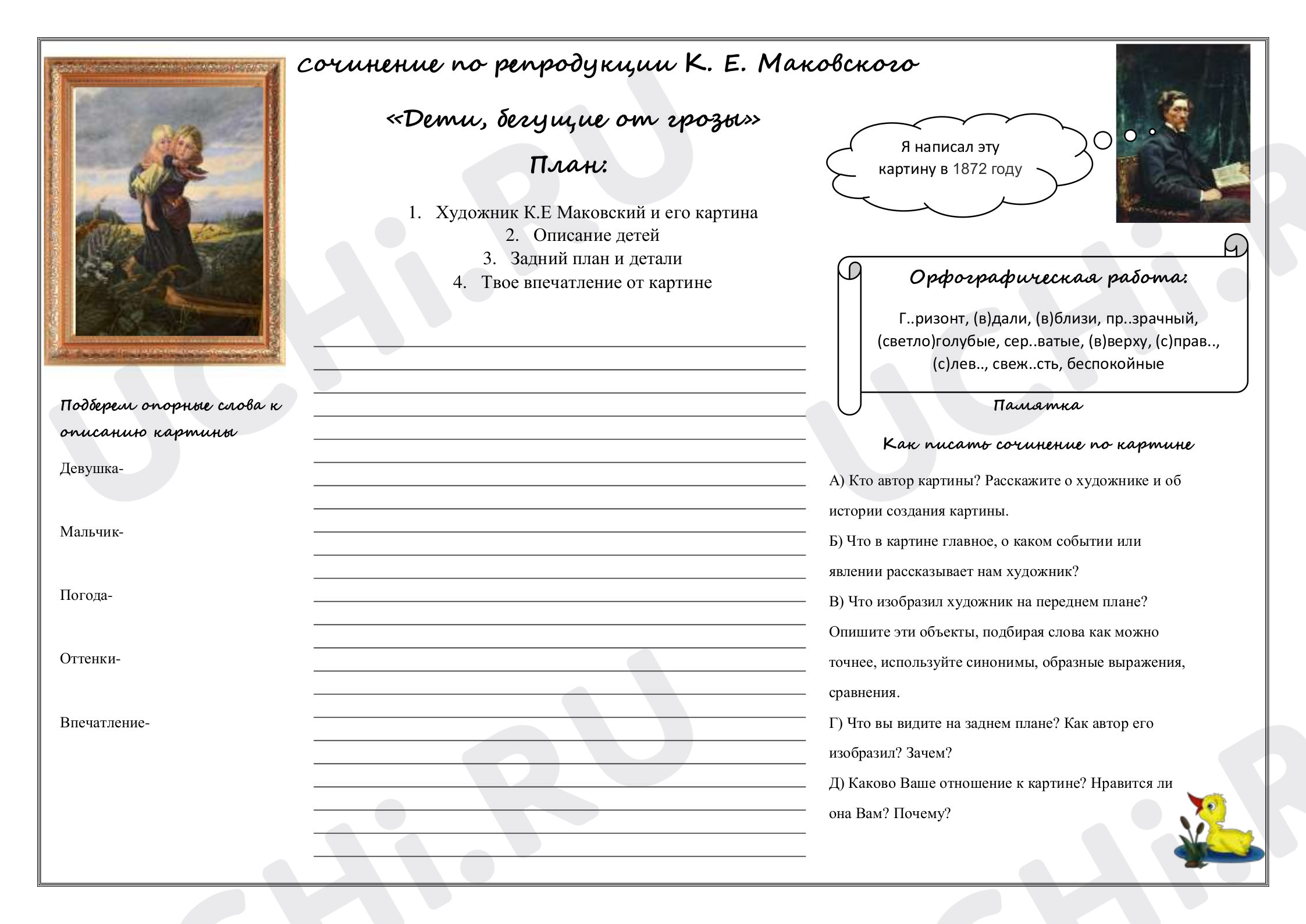 сочинение по репродукции К. Е. Маковского

«Дети, бегущие от грозы»

План:

1. Художник К.Е Маковский и его картина
2. Описание детей
3. Задний план и детали
4. Твое впечатление от картине

Я написал эту картину в 1872 году

Орфографическая работа:

Г..ризонт, (в)дали, (в)близи, пр..зрачный, (светло)голубые, сер..ватые, (в)верху, (с)прав.., (с)лев.., свеж..сть, беспокойные

Подберем опорные слова к описанию картины

Девушка-

Мальчик-

Погода-

Оттенки-

Впечатление-

Памятка

Как писать сочинение по картине

А) Кто автор картины? Расскажите о художнике и об истории создания картины.

Б) Что в картине главное, о каком событии или явлении рассказывает нам художник?

В) Что изобразил художник на переднем плане? Опишите эти объекты, подбирая слова как можно точнее, используйте синонимы, образные выражения, сравнения.

Г) Что вы видите на заднем плане? Как автор его изобразил? Зачем?

Д) Каково Ваше отношение к картине? Нравится ли она Вам? Почему?

UCHi.RU